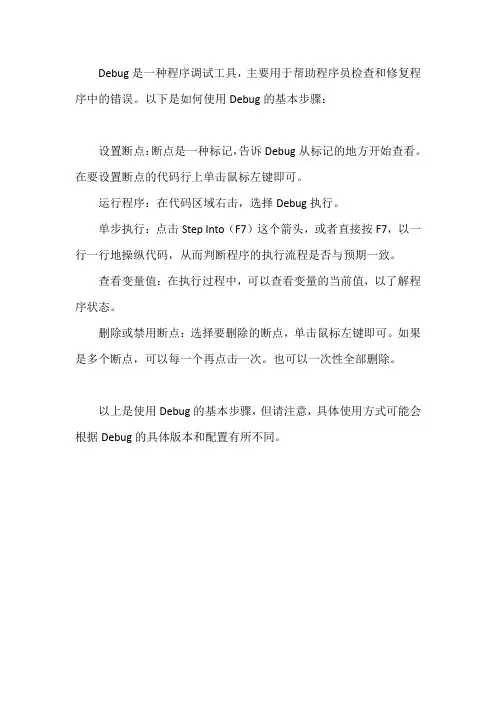 Debug 是一种程序调试工具，主要用于帮助程序员检查和修复程序中的错误。以下是如何使用 Debug 的基本步骤：

设置断点：断点是一种标记，告诉 Debug 从标记的地方开始查看。在要设置断点的代码行上单击鼠标左键即可。

运行程序：在代码区域右击，选择 Debug 执行。

单步执行：点击 Step Into（F7）这个箭头，或者直接按 F7，以一行一行地操纵代码，从而判断程序的执行流程是否与预期一致。

查看变量值：在执行过程中，可以查看变量的当前值，以了解程序状态。

删除或禁用断点：选择要删除的断点，单击鼠标左键即可。如果是多个断点，可以每一个再点击一次。也可以一次性全部删除。

以上是使用 Debug 的基本步骤，但请注意，具体使用方式可能会根据 Debug 的具体版本和配置有所不同。